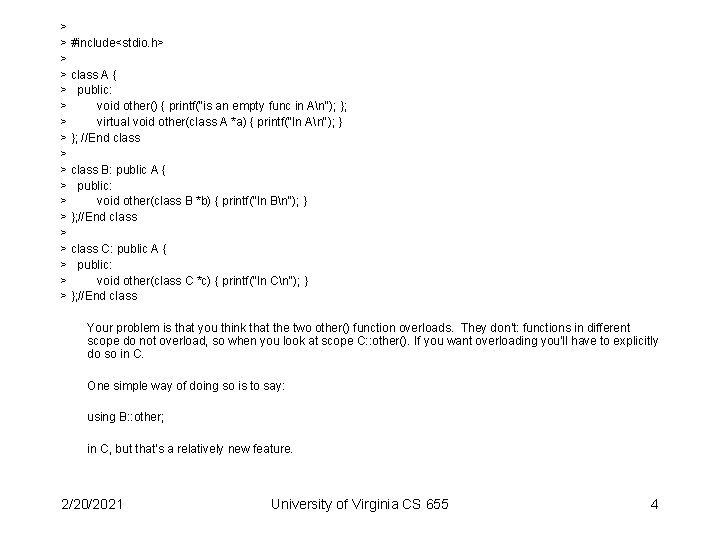 >
> #include<stdio.h>
>
> class A {
> public:
> void other() { printf("is an empty func in A\n"); };
> virtual void other(class A *a) { printf("In A\n"); }
> }; //End class
>
> class B: public A {
> public:
> void other(class B *b) { printf("In B\n"); }
> };//End class
>
> class C: public A {
> public:
> void other(class C *c) { printf("In C\n"); }
> };//End class

Your problem is that you think that the two other() function overloads. They don't: functions in different scope do not overload, so when you look at scope C::other(). If you want overloading you'll have to explicitly do so in C.

One simple way of doing so is to say:

using B::other;

in C, but that's a relatively new feature.

2/20/2021 University of Virginia CS 655 4